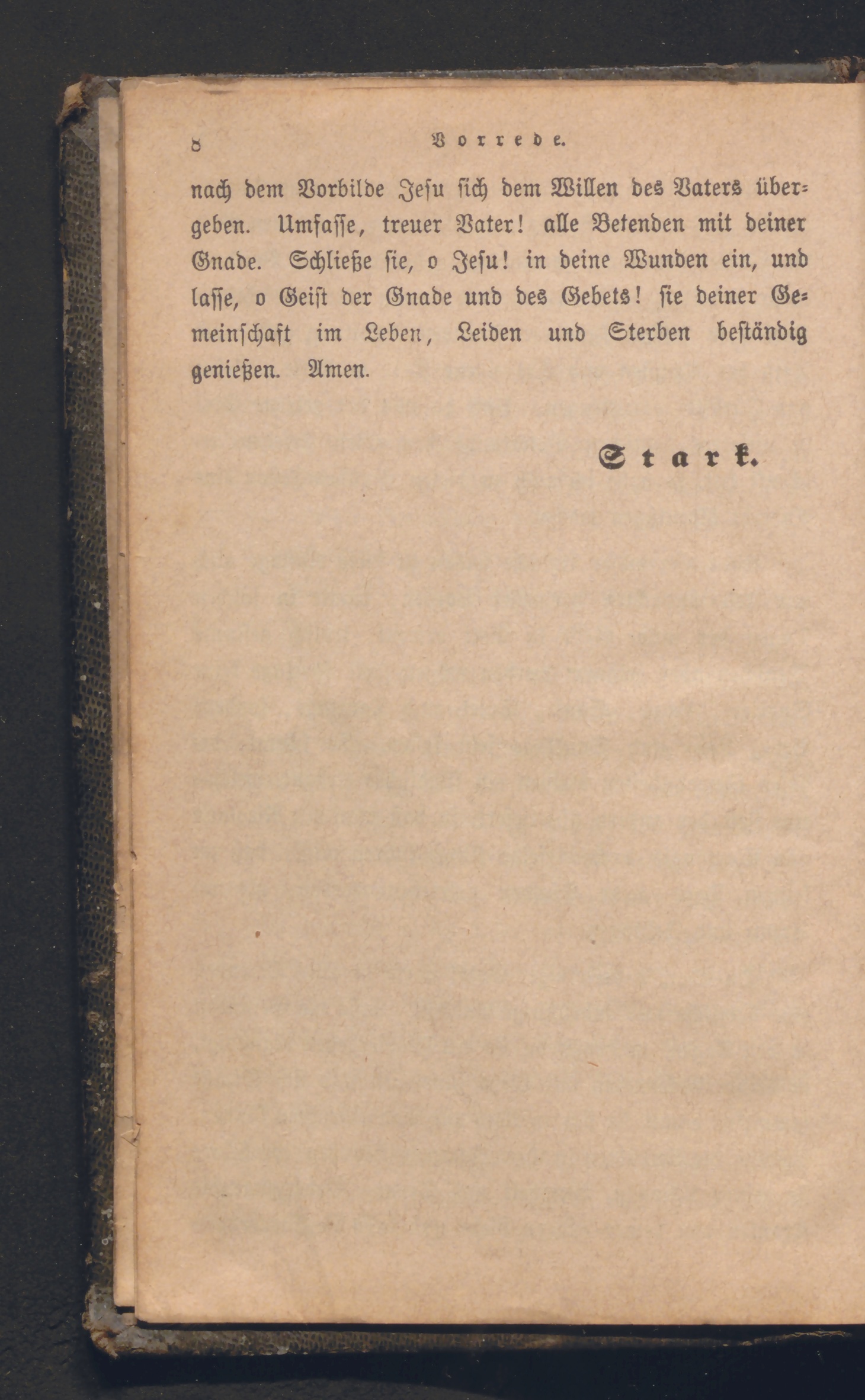 8 Vorrede.

nach dem Vorbilde Jesu sich dem Willen des Vaters übergeben. Umfasse, treuer Vater! alle Betenden mit deiner Gnade. Schließe sie, o Jesu! in deine Wunden ein, und lasse, o Geist der Gnade und des Gebets! sie deiner Gemeinschaft im Leben, Leiden und Sterben beständig genießen. Amen.

Stark.